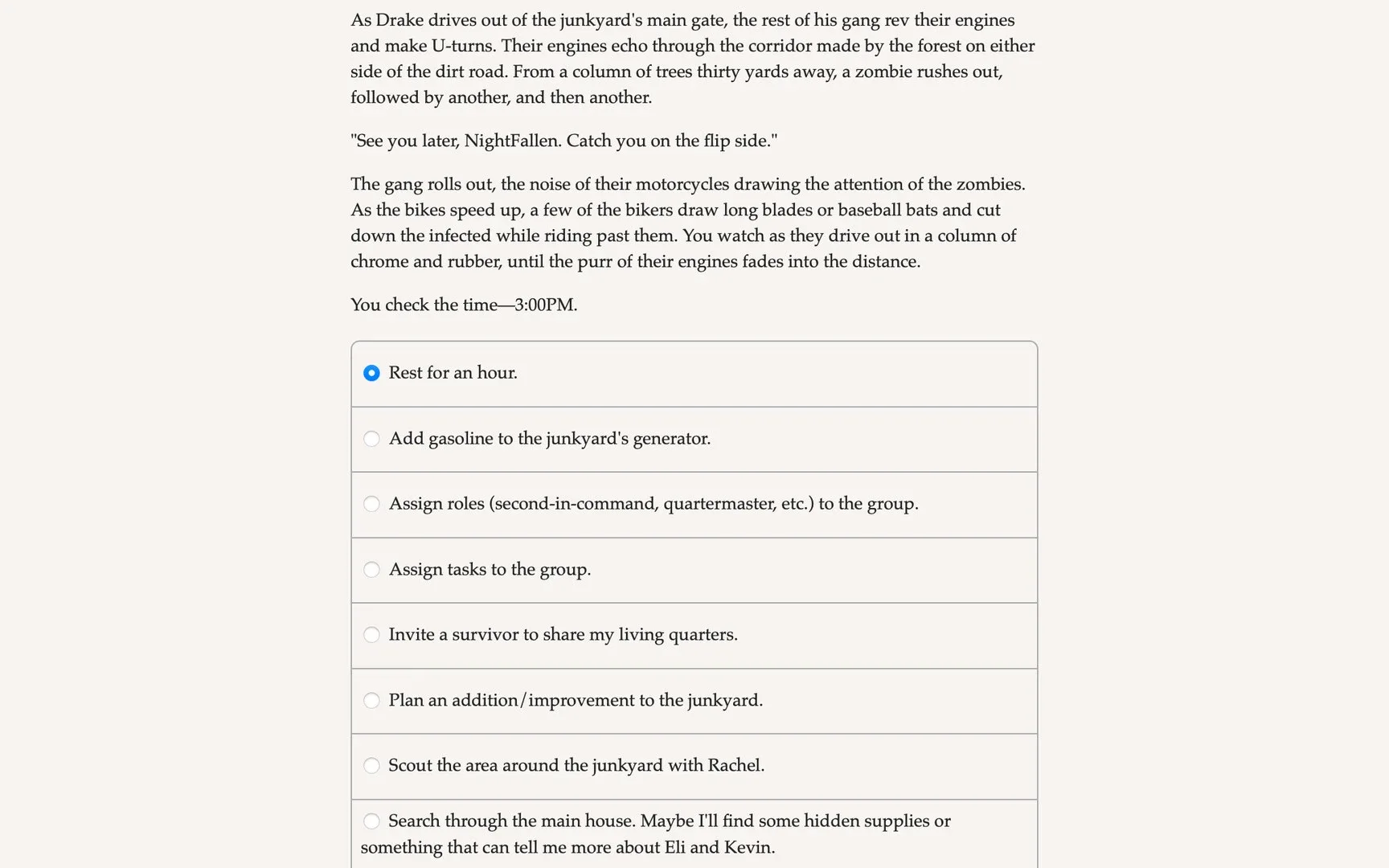 As Drake drives out of the junkyard's main gate, the rest of his gang rev their engines and make U-turns. Their engines echo through the corridor made by the forest on either side of the dirt road. From a column of trees thirty yards away, a zombie rushes out, followed by another, and then another.

"See you later, NightFallen. Catch you on the flip side."

The gang rolls out, the noise of their motorcycles drawing the attention of the zombies. As the bikes speed up, a few of the bikers draw long blades or baseball bats and cut down the infected while riding past them. You watch as they drive out in a column of chrome and rubber, until the purr of their engines fades into the distance.

You check the time—3:00PM.

Rest for an hour.

Add gasoline to the junkyard's generator.

Assign roles (second-in-command, quartermaster, etc.) to the group.

Assign tasks to the group.

Invite a survivor to share my living quarters.

Plan an addition/improvement to the junkyard.

Scout the area around the junkyard with Rachel.

Search through the main house. Maybe I'll find some hidden supplies or something that can tell me more about Eli and Kevin.